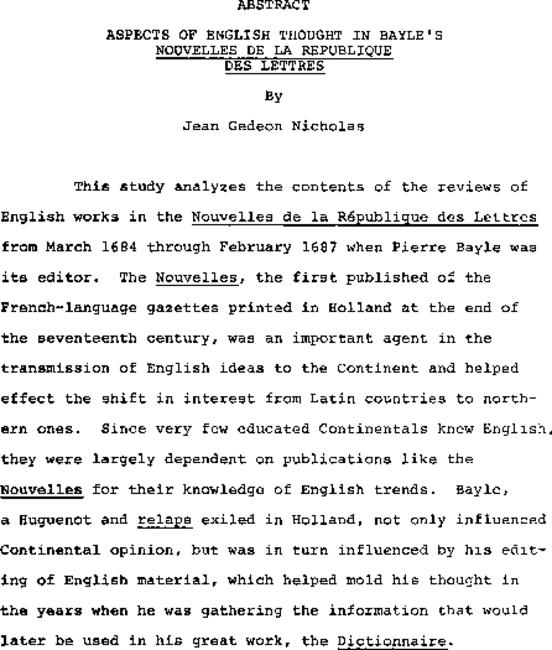 ABSTRACT

ASPECTS OF ENGLISH THOUGHT IN BAYLE'S NOUVELLES DE LA REPUBLIQUE DES LETTRES

By

Jean Gedeon Nicholas

This study analyzes the contents of the reviews of English works in the Nouvelles de la République des Lettres from March 1684 through February 1687 when Pierre Bayle was its editor. The Nouvelles, the first published of the French-language gazettes printed in Holland at the end of the seventeenth century, was an important agent in the transmission of English ideas to the Continent and helped effect the shift in interest from Latin countries to northern ones. Since very few educated Continentals knew English, they were largely dependent on publications like the Nouvelles for their knowledge of English trends. Bayle, a Huguenot and relaps exiled in Holland, not only influenced Continental opinion, but was in turn influenced by his editing of English material, which helped mold his thought in the years when he was gathering the information that would later be used in his great work, the Dictionnaire.